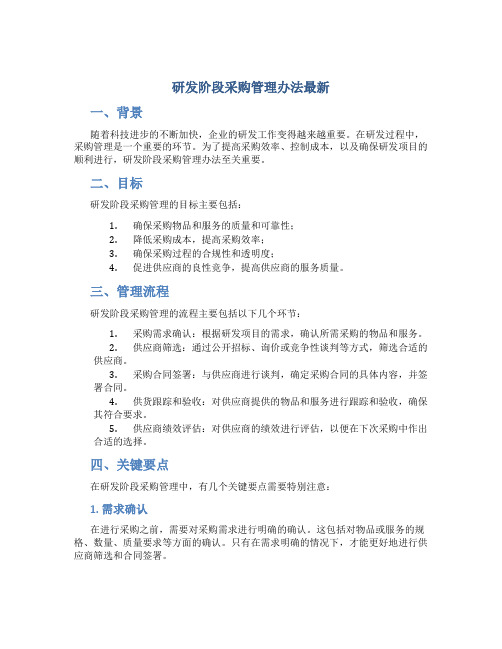 研发阶段采购管理办法最新

一、背景

随着科技进步的不断加快，企业的研发工作变得越来越重要。在研发过程中，采购管理是一个重要的环节。为了提高采购效率、控制成本，以及确保研发项目的顺利进行，研发阶段采购管理办法至关重要。

二、目标

研发阶段采购管理的目标主要包括：

1. 确保采购物品和服务的质量和可靠性；
2. 降低采购成本，提高采购效率；
3. 确保采购过程的合规性和透明度；
4. 促进供应商的良性竞争，提高供应商的服务质量。

三、管理流程

研发阶段采购管理的流程主要包括以下几个环节：

1. 采购需求确认：根据研发项目的需求，确认所需采购的物品和服务。
2. 供应商筛选：通过公开招标、询价或竞争性谈判等方式，筛选合适的供应商。
3. 采购合同签署：与供应商进行谈判，确定采购合同的具体内容，并签署合同。
4. 供货跟踪和验收：对供应商提供的物品和服务进行跟踪和验收，确保其符合要求。
5. 供应商绩效评估：对供应商的绩效进行评估，以便在下次采购中作出合适的选择。

四、关键要点

在研发阶段采购管理中，有几个关键要点需要特别注意：

1. 需求确认

在进行采购之前，需要对采购需求进行明确的确认。这包括对物品或服务的规格、数量、质量要求等方面的确认。只有在需求明确的情况下，才能更好地进行供应商筛选和合同签署。